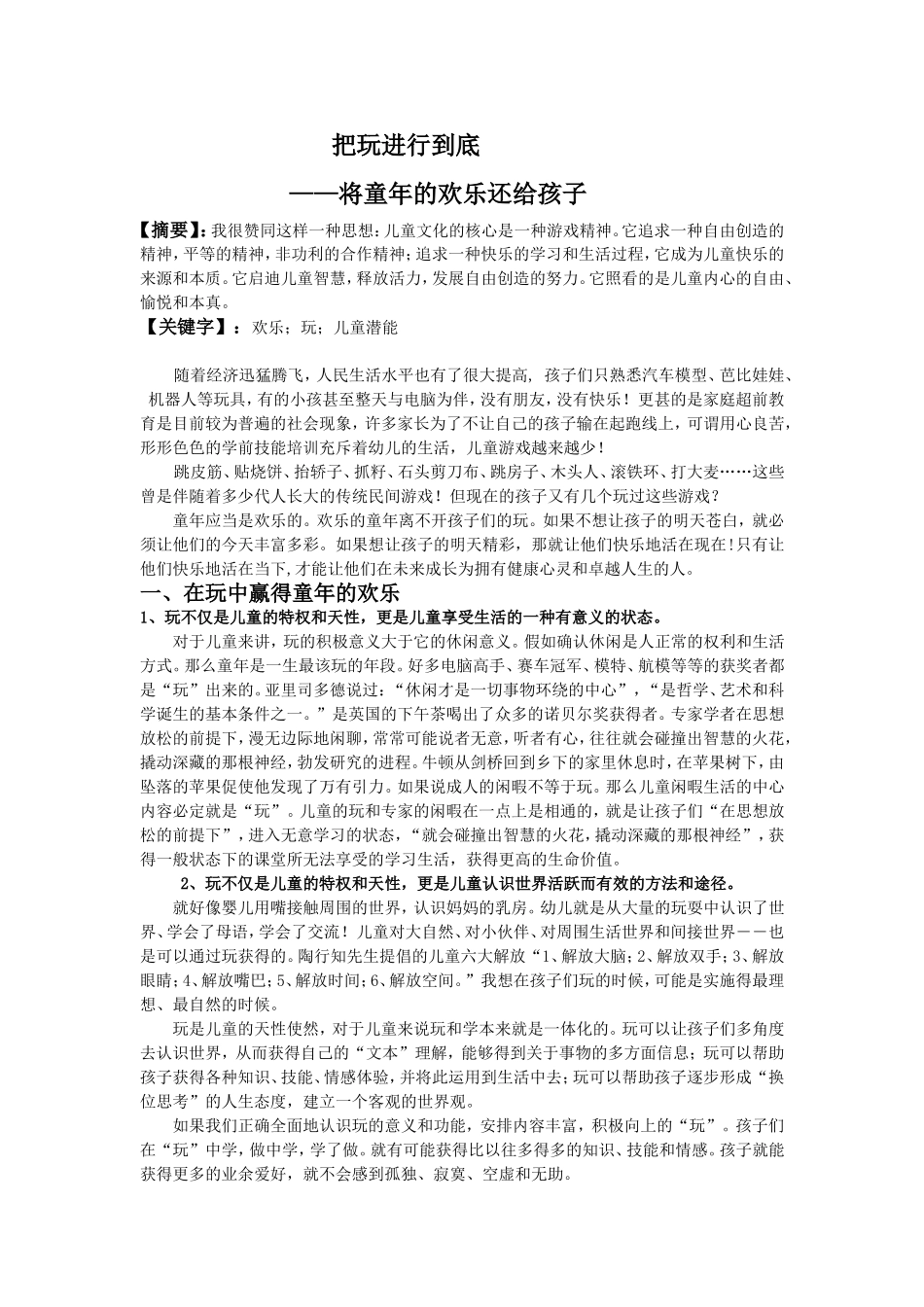 把玩进行到底

——将童年的欢乐还给孩子

【摘要】:我很赞同这样一种思想:儿童文化的核心是一种游戏精神。它追求一种自由创造的精神,平等的精神,非功利的合作精神;追求一种快乐的学习和生活过程,它成为儿童快乐的来源和本质。它启迪儿童智慧,释放活力,发展自由创造的努力。它照看的是儿童内心的自由、愉悦和本真。

【关键字】:欢乐;玩;儿童潜能

随着经济迅猛腾飞,人民生活水平也有了很大提高,孩子们只熟悉汽车模型、芭比娃娃、机器人等玩具,有的小孩甚至整天与电脑为伴,没有朋友,没有快乐!更甚的是家庭超前教育是目前较为普遍的社会现象,许多家长为了不让自己的孩子输在起跑线上,可谓用心良苦,形形色色的学前技能培训充斥着幼儿的生活,儿童游戏越来越少!

跳皮筋、贴烧饼、抬轿子、抓籽、石头剪刀布、跳房子、木头人、滚铁环、打大麦……这些曾是伴随着多少代人长大的传统民间游戏!但现在的孩子又有几个玩过这些游戏?

童年应当是欢乐的。欢乐的童年离不开孩子们的玩。如果不想让孩子的明天苍白,就必须让他们的今天丰富多彩。如果想让孩子的明天精彩,那就让他们快乐地活在现在!只有让他们快乐地活在当下,才能让他们在未来成长为拥有健康心灵和卓越人生的人。

一、在玩中赢得童年的欢乐

1、玩不仅是儿童的特权和天性,更是儿童享受生活的一种有意义的状态。

对于儿童来讲,玩的积极意义大于它的休闲意义。假如确认休闲是人正常的权利和生活方式。那么童年是一生最该玩的年段。好多电脑高手、赛车冠军、模特、航模等等的获奖者都是“玩”出来的。亚里司多德说过:“休闲才是一切事物环绕的中心”,“是哲学、艺术和科学诞生的基本条件之一。”是英国的下午茶喝出了众多的诺贝尔奖获得者。专家学者在思想放松的前提下,漫无边际地闲聊,常常可能说者无意,听者有心,往往就会碰撞出智慧的火花,撬动深藏的那根神经,勃发研究的进程。牛顿从剑桥回到乡下的家里休息时,在苹果树下,由坠落的苹果促使他发现了万有引力。如果说成人的闲暇不等于玩。那么儿童闲暇生活的中心内容必定就是“玩”。儿童的玩和专家的闲暇在一点上是相通的,就是让孩子们“在思想放松的前提下”,进入无意学习的状态,“就会碰撞出智慧的火花,撬动深藏的那根神经”,获得一般状态下的课堂所无法享受的学习生活,获得更高的生命价值。

2、玩不仅是儿童的特权和天性,更是儿童认识世界活跃而有效的方法和途径。

就好像婴儿用嘴接触周围的世界,认识妈妈的乳房。幼儿就是从大量的玩耍中认识了世界、学会了母语,学会了交流!儿童对大自然、对小伙伴、对周围生活世界和间接世界——也是可以通过玩获得的。陶行知先生提倡的儿童六大解放“1、解放大脑;2、解放双手;3、解放眼睛;4、解放嘴巴;5、解放时间;6、解放空间。”我想在孩子们玩的时候,可能是实施得最理想、最自然的时候。

玩是儿童的天性使然,对于儿童来说玩和学本来就是一体化的。玩可以让孩子们多角度去认识世界,从而获得自己的“文本”理解,能够得到关于事物的多方面信息;玩可以帮助孩子获得各种知识、技能、情感体验,并将此运用到生活中去;玩可以帮助孩子逐步形成“换位思考”的人生态度,建立一个客观的世界观。

如果我们正确全面地认识玩的意义和功能,安排内容丰富,积极向上的“玩”。孩子们在“玩”中学,做中学,学了做。就有可能获得比以往多得多的知识、技能和情感。孩子就能获得更多的业余爱好,就不会感到孤独、寂寞、空虚和无助。